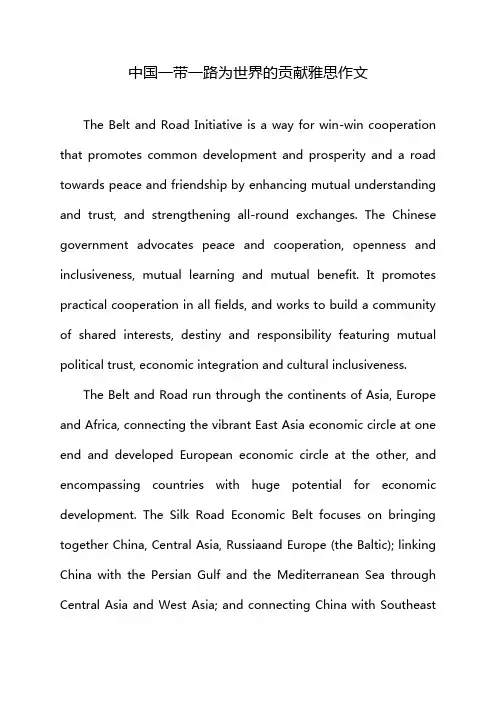 中国一带一路为世界的贡献雅思作文

The Belt and Road Initiative is a way for win-win cooperation that promotes common development and prosperity and a road towards peace and friendship by enhancing mutual understanding and trust, and strengthening all-round exchanges. The Chinese government advocates peace and cooperation, openness and inclusiveness, mutual learning and mutual benefit. It promotes practical cooperation in all fields, and works to build a community of shared interests, destiny and responsibility featuring mutual political trust, economic integration and cultural inclusiveness.

The Belt and Road run through the continents of Asia, Europe and Africa, connecting the vibrant East Asia economic circle at one end and developed European economic circle at the other, and encompassing countries with huge potential for economic development. The Silk Road Economic Belt focuses on bringing together China, Central Asia, Russiaand Europe (the Baltic); linking China with the Persian Gulf and the Mediterranean Sea through Central Asia and West Asia; and connecting China with Southeast